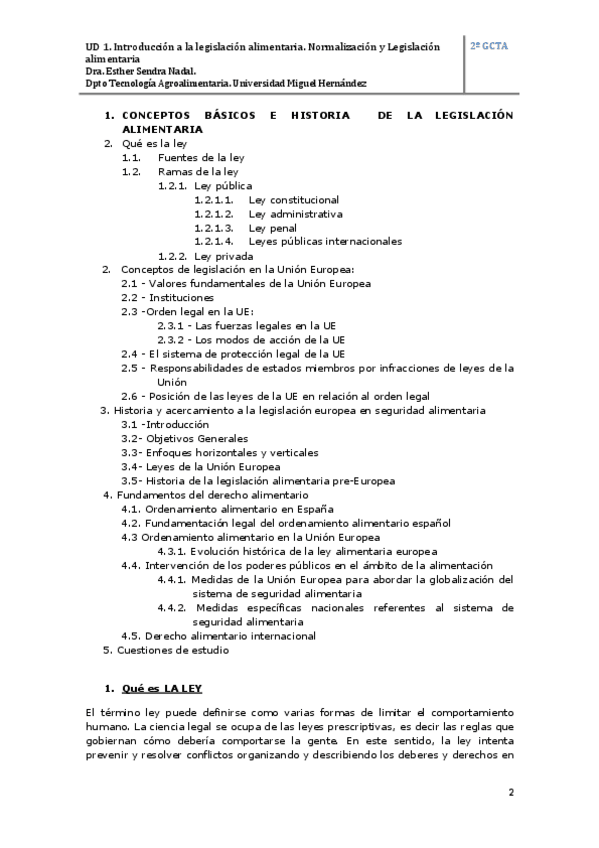 UD 1. Introducción a la legislación alimentaria. Normalización y Legislación alimentaria
Dra. Esther Sendra Nadal.
Dpto Tecnología Agroalimentaria. Universidad Miguel Hernández

2º GCTA

1. CONCEPTOS BÁSICOS E HISTORIA DE LA LEGISLACIÓN ALIMENTARIA
2. Qué es la ley
1.1. Fuentes de la ley
1.2. Ramas de la ley
1.2.1. Ley pública
1.2.1.1. Ley constitucional
1.2.1.2. Ley administrativa
1.2.1.3. Ley penal
1.2.1.4. Leyes públicas internacionales
1.2.2. Ley privada
2. Conceptos de legislación en la Unión Europea:
2.1 - Valores fundamentales de la Unión Europea
2.2 - Instituciones
2.3 -Orden legal en la UE:
2.3.1 - Las fuerzas legales en la UE
2.3.2 - Los modos de acción de la UE
2.4 - El sistema de protección legal de la UE
2.5 - Responsabilidades de estados miembros por infracciones de leyes de la Unión
2.6 - Posición de las leyes de la UE en relación al orden legal
3. Historia y acercamiento a la legislación europea en seguridad alimentaria
3.1 -Introducción
3.2- Objetivos Generales
3.3- Enfoques horizontales y verticales
3.4- Leyes de la Unión Europea
3.5- Historia de la legislación alimentaria pre-Europea
4. Fundamentos del derecho alimentario
4.1. Ordenamiento alimentario en España
4.2. Fundamentación legal del ordenamiento alimentario español
4.3 Ordenamiento alimentario en la Unión Europea
4.3.1. Evolución histórica de la ley alimentaria europea
4.4. Intervención de los poderes públicos en el ámbito de la alimentación
4.4.1. Medidas de la Unión Europea para abordar la globalización del sistema de seguridad alimentaria
4.4.2. Medidas específicas nacionales referentes al sistema de seguridad alimentaria
4.5. Derecho alimentario internacional
5. Cuestiones de estudio

1. Qué es LA LEY

El término ley puede definirse como varias formas de limitar el comportamiento humano. La ciencia legal se ocupa de las leyes prescriptivas, es decir las reglas que gobiernan cómo debería comportarse la gente. En este sentido, la ley intenta prevenir y resolver conflictos organizando y describiendo los deberes y derechos en

2